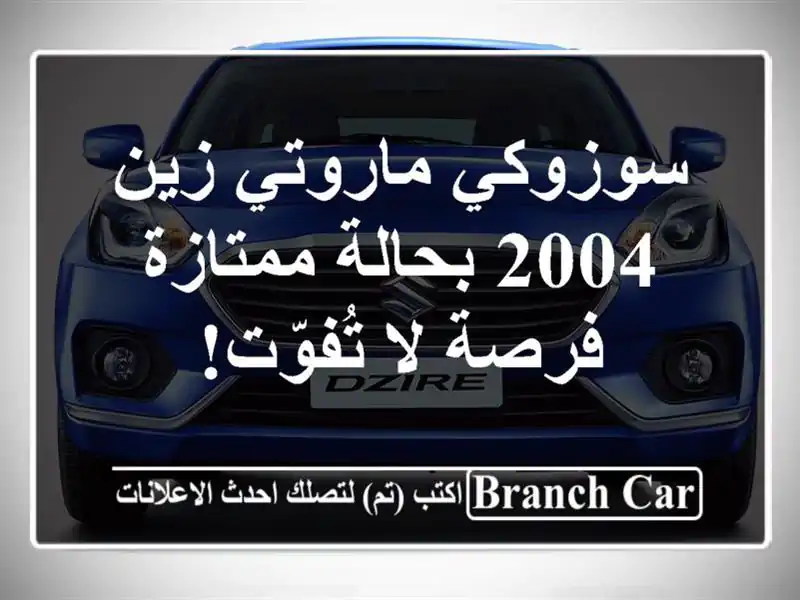 سوزوكي ماروتي زين 2004 بحالة ممتازة فرصة لا تُفوّت!

DZIRE

Branch Car اكتب (تم) لتصلك احدث الاعلانات